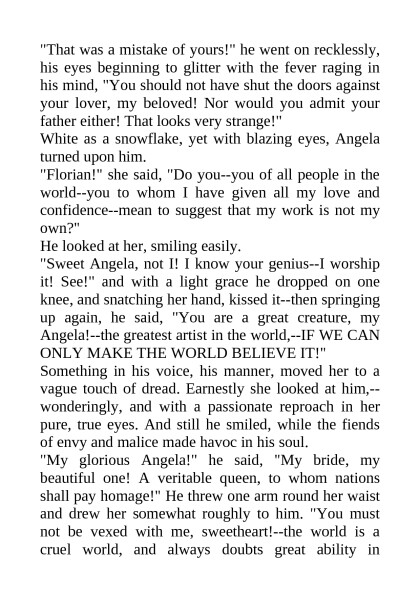 "That was a mistake of yours!" he went on recklessly, his eyes beginning to glitter with the fever raging in his mind, "You should not have shut the doors against your lover, my beloved! Nor would you admit your father either! That looks very strange!"
White as a snowflake, yet with blazing eyes, Angela turned upon him.
"Florian!" she said, "Do you--you of all people in the world--you to whom I have given all my love and confidence--mean to suggest that my work is not my own?"
He looked at her, smiling easily.
"Sweet Angela, not I! I know your genius--I worship it! See!" and with a light grace he dropped on one knee, and snatching her hand, kissed it--then springing up again, he said, "You are a great creature, my Angela!--the greatest artist in the world,--IF WE CAN ONLY MAKE THE WORLD BELIEVE IT!"
Something in his voice, his manner, moved her to a vague touch of dread. Earnestly she looked at him,--wonderingly, and with a passionate reproach in her pure, true eyes. And still he smiled, while the fiends of envy and malice made havoc in his soul.
"My glorious Angela!" he said, "My bride, my beautiful one! A veritable queen, to whom nations shall pay homage!" He threw one arm round her waist and drew her somewhat roughly to him. "You must not be vexed with me, sweetheart!--the world is a cruel world, and always doubts great ability in